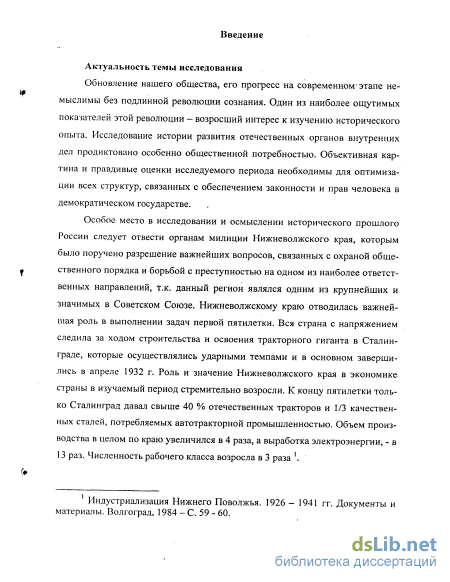 Введение

Актуальность темы исследования

Обновление нашего общества, его прогресс на современном этапе немыслимы без подлинной революции сознания. Один из наиболее ощутимых показателей этой революции – возросший интерес к изучению исторического опыта. Исследование истории развития отечественных органов внутренних дел продиктовано особенно общественной потребностью. Объективная картина и правдивые оценки исследуемого периода необходимы для оптимизации всех структур, связанных с обеспечением законности и прав человека в демократическом государстве.

Особое место в исследовании и осмыслении исторического прошлого России следует отвести органам милиции Нижневолжского края, которым было поручено разрешение важнейших вопросов, связанных с охраной общественного порядка и борьбой с преступностью на одном из наиболее ответственных направлений, т.к. данный регион являлся одним из крупнейших и значимых в Советском Союзе. Нижневолжскому краю отводилась важнейшая роль в выполнении задач первой пятилетки. Вся страна с напряжением следила за ходом строительства и освоения тракторного гиганта в Сталинграде, которые осуществлялись ударными темпами и в основном завершились в апреле 1932 г. Роль и значение Нижневолжского края в экономике страны в изучаемый период стремительно возросли. К концу пятилетки только Сталинград давал свыше 40 % отечественных тракторов и 1/3 качественных сталей, потребляемых автотракторной промышленностью. Объем производства в целом по краю увеличился в 4 раза, а выработка электроэнергии, - в 13 раз. Численность рабочего класса возросла в 3 раза $^1$.

$^1$ Индустриализация Нижнего Поволжья. 1926 – 1941 гг. Документы и материалы. Волгоград, 1984 – С. 59 - 60.

dsLib.net
библиотека диссертаций